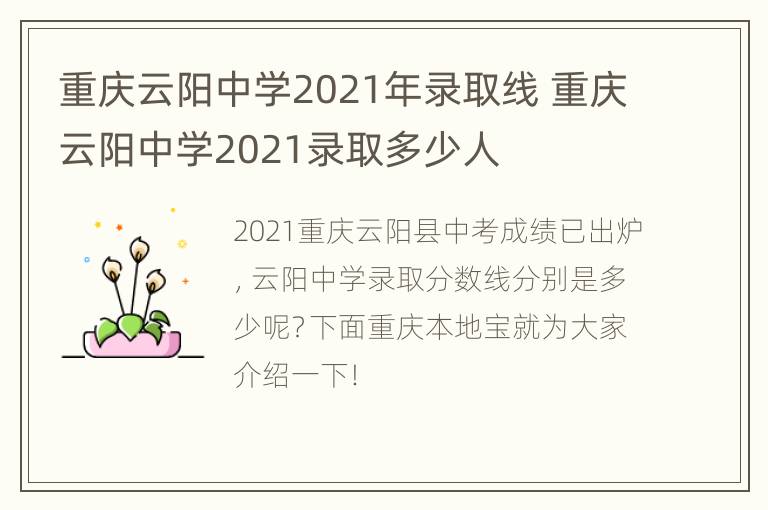 重庆云阳中学2021年录取线 重庆云阳中学2021录取多少人

2021重庆云阳县中考成绩已出炉, 云阳中学录取分数线分别是多少呢? 下面重庆本地宝就为大家介绍一下!